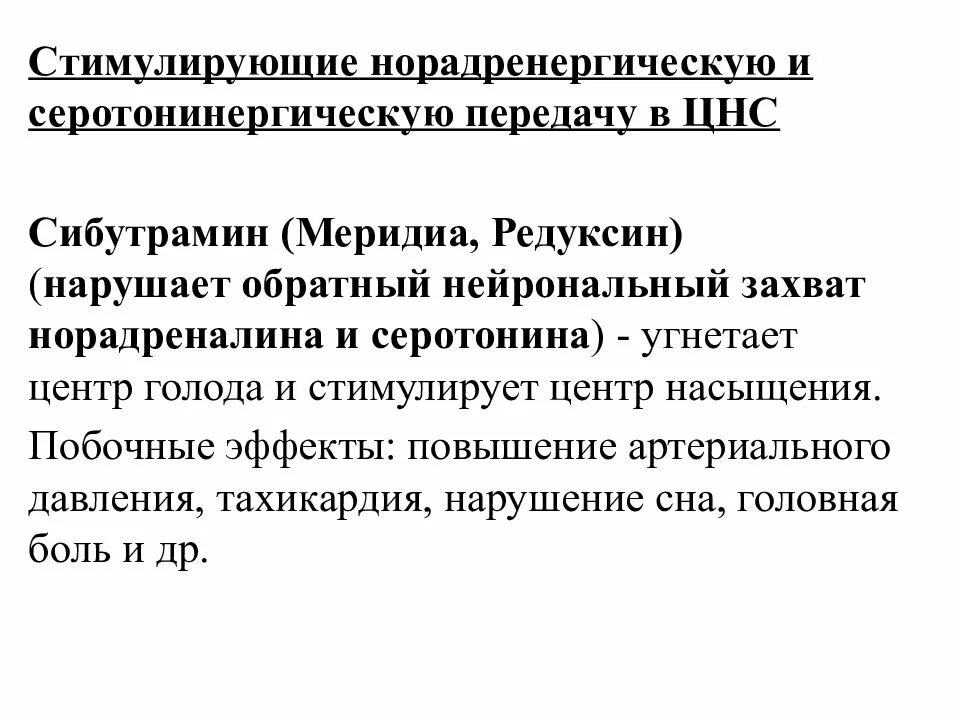 Стимулирующие норадренергическую и серотонинергическую передачу в ЦНС

Сибутрамин (Меридиа, Редуксин) (нарушает обратный нейрональный захват норадреналина и серотонина) - угнетает центр голода и стимулирует центр насыщения.

Побочные эффекты: повышение артериального давления, тахикардия, нарушение сна, головная боль и др.